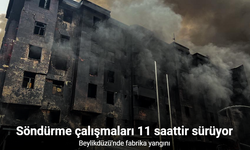 Söndürme çalışmaları 11 saattir sürüyor

Beylikdüzü'nde fabrika yangını